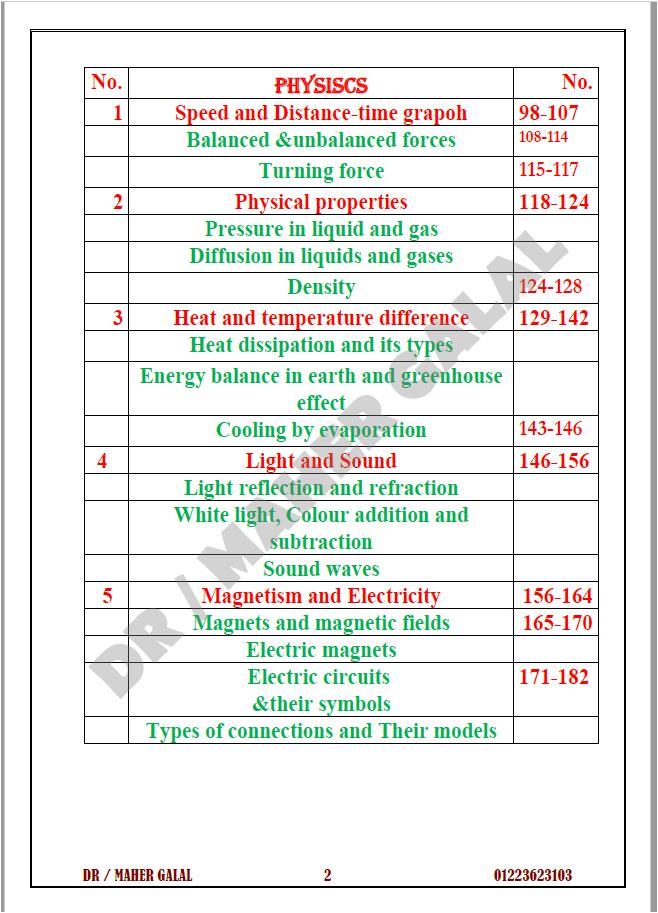 | No. | PHYSISCS | No. |
|---|---|---|
| 1 | Speed and Distance-time grapoh | 98-107 |
| | Balanced &unbalanced forces | 108-114 |
| | Turning force | 115-117 |
| 2 | Physical properties | 118-124 |
| | Pressure in liquid and gas | |
| | Diffusion in liquids and gases | |
| | Density | 124-128 |
| 3 | Heat and temperature difference | 129-142 |
| | Heat dissipation and its types | |
| | Energy balance in earth and greenhouse effect | |
| | Cooling by evaporation | 143-146 |
| 4 | Light and Sound | 146-156 |
| | Light reflection and refraction | |
| | White light, Colour addition and subtraction | |
| | Sound waves | |
| 5 | Magnetism and Electricity | 156-164 |
| | Magnets and magnetic fields | 165-170 |
| | Electric magnets | |
| | Electric circuits &their symbols | 171-182 |
| | Types of connections and Their models | |

DR / MAHER GALAL

DR / MAHER GALAL 2 01223623103